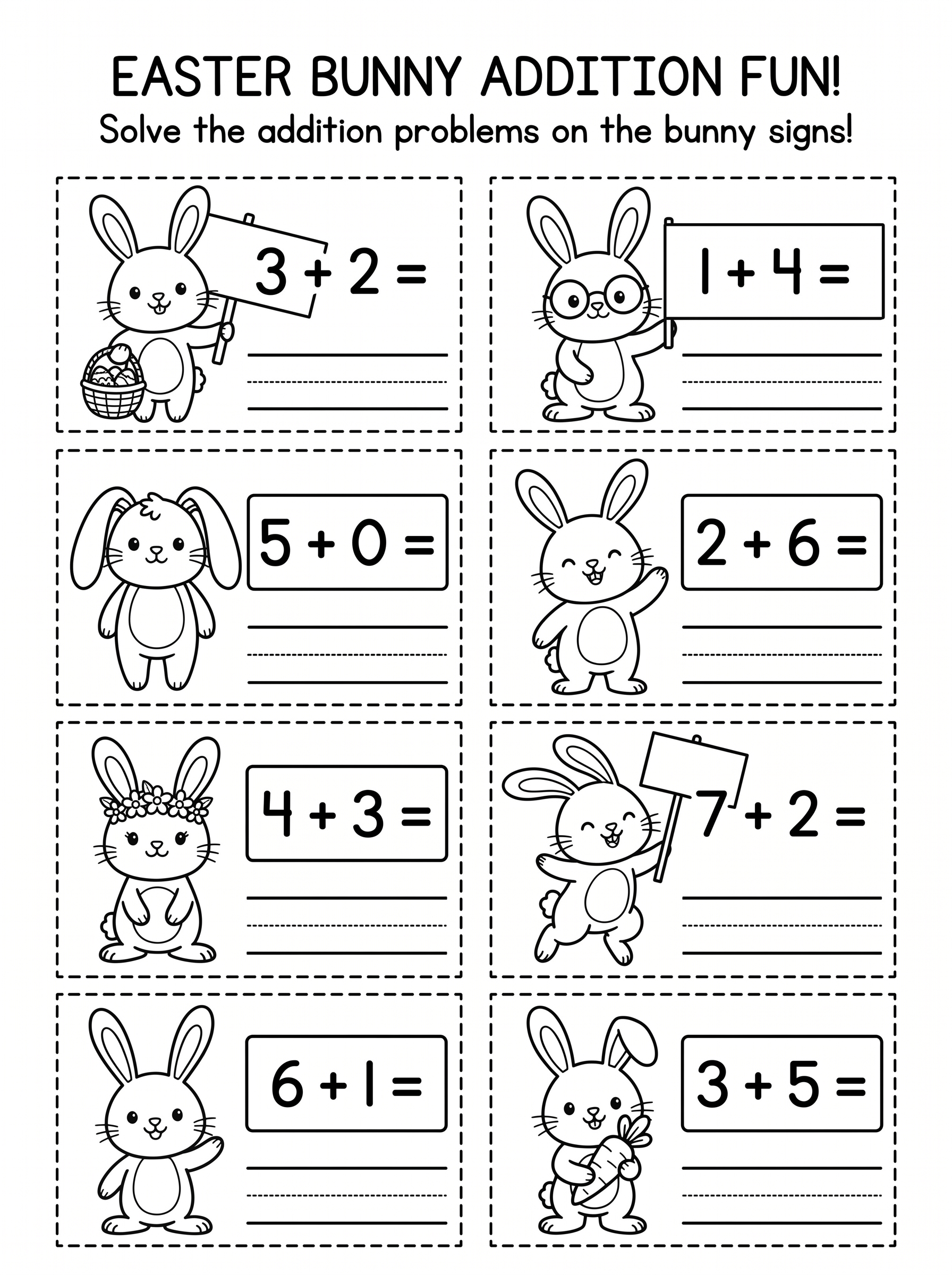 EASTER BUNNY ADDITION FUN!
Solve the addition problems on the bunny signs!

$3 + 2 =$
____

$1 + 4 =$
____

$5 + 0 =$
____

$2 + 6 =$
____

$4 + 3 =$
____

$7 + 2 =$
____

$6 + 1 =$
____

$3 + 5 =$
____